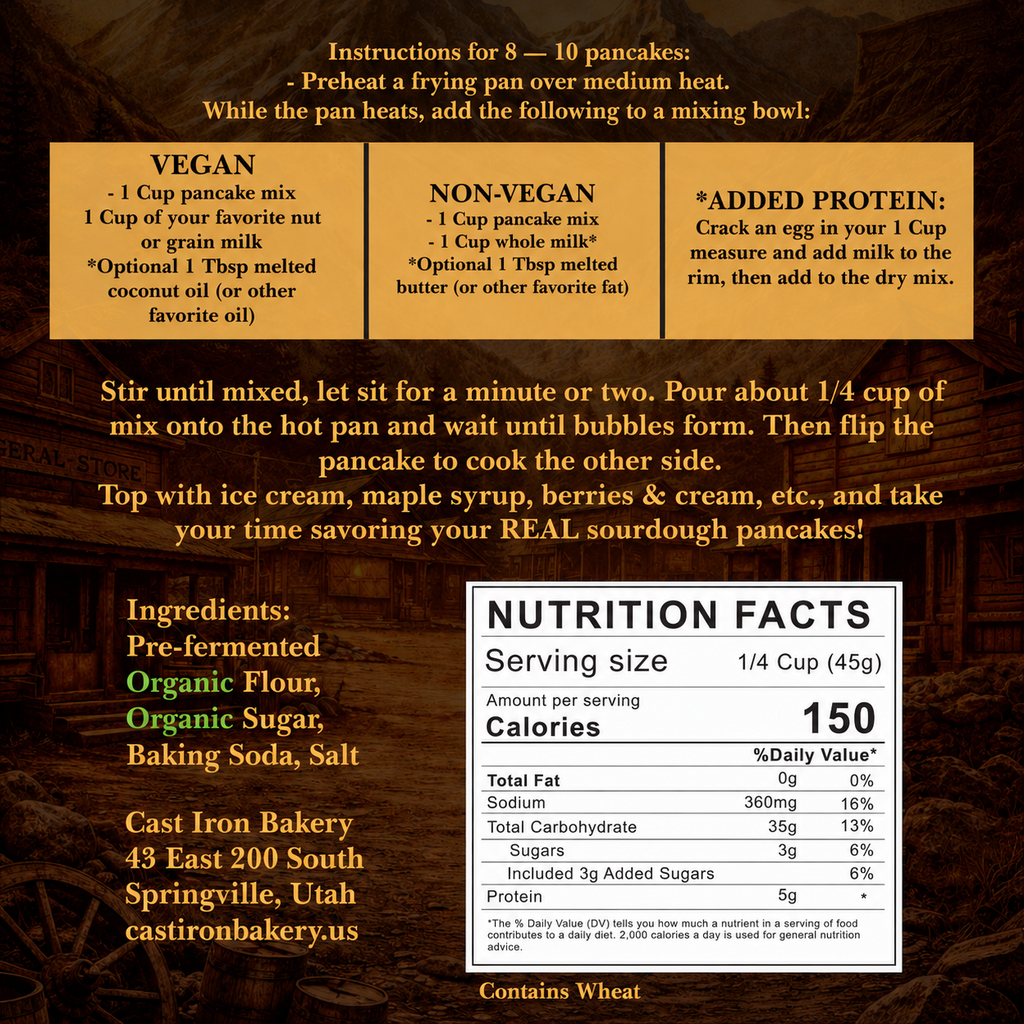 Instructions for 8 — 10 pancakes:
- Preheat a frying pan over medium heat.
While the pan heats, add the following to a mixing bowl:

VEGAN
- 1 Cup pancake mix
1 Cup of your favorite nut or grain milk
*Optional 1 Tbsp melted coconut oil (or other favorite oil)

NON-VEGAN
- 1 Cup pancake mix
- 1 Cup whole milk*
*Optional 1 Tbsp melted butter (or other favorite fat)

*ADDED PROTEIN:
Crack an egg in your 1 Cup measure and add milk to the rim, then add to the dry mix.

Stir until mixed, let sit for a minute or two. Pour about 1/4 cup of mix onto the hot pan and wait until bubbles form. Then flip the pancake to cook the other side.
Top with ice cream, maple syrup, berries & cream, etc., and take your time savoring your REAL sourdough pancakes!

ERAL STORE

Ingredients:
Pre-fermented Organic Flour, Organic Sugar, Baking Soda, Salt

Cast Iron Bakery
43 East 200 South
Springville, Utah
castironbakery.us

NUTRITION FACTS
Serving size 1/4 Cup (45g)
Amount per serving
Calories 150

| | | %Daily Value* |
|---|---|---|
| Total Fat | 0g | 0% |
| Sodium | 360mg | 16% |
| Total Carbohydrate | 35g | 13% |
| Sugars | 3g | 6% |
| Included 3g Added Sugars | | 6% |
| Protein | 5g | * |

*The % Daily Value (DV) tells you how much a nutrient in a serving of food contributes to a daily diet. 2,000 calories a day is used for general nutrition advice.

Contains Wheat